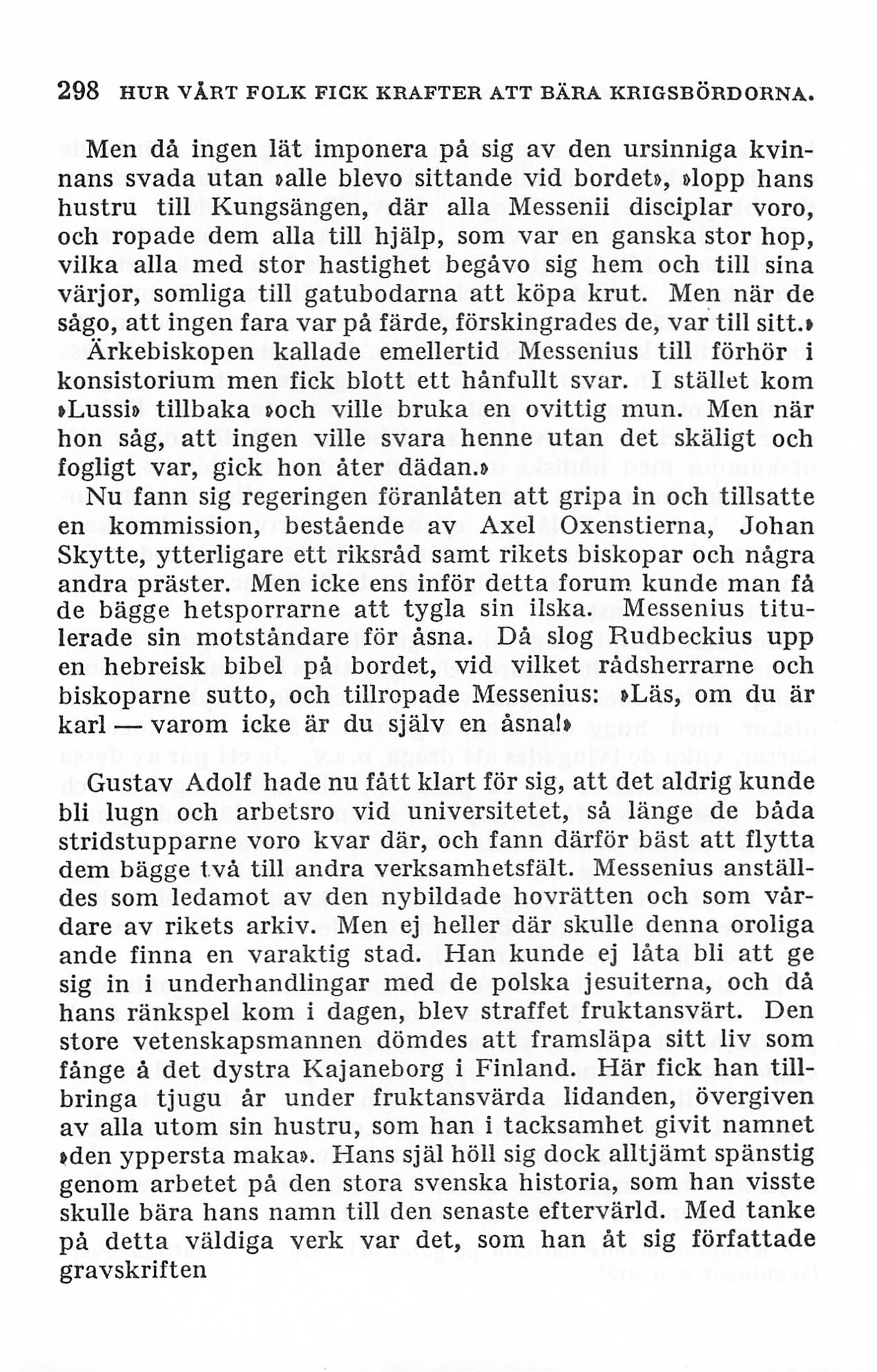 298 HUR VÅRT FOLK FICK KRAFTER ATT BÄRA KRIGSBÖRDORNA.

Men då ingen lät imponera på sig av den ursinniga kvinnans svada utan »alle blevo sittande vid bordet», »lopp hans hustru till Kungsängen, där alla Messenii disciplar voro, och ropade dem alla till hjälp, som var en ganska stor hop, vilka alla med stor hastighet begåvo sig hem och till sina värjor, somliga till gatubodarna att köpa krut. Men när de sågo, att ingen fara var på färde, förskingrades de, var till sitt.» Ärkebiskopen kallade emellertid Messenius till förhör i konsistorium men fick blott ett hånfullt svar. I stället kom »Lussi» tillbaka »och ville bruka en ovittig mun. Men när hon såg, att ingen ville svara henne utan det skäligt och fogligt var, gick hon åter dädan.»

Nu fann sig regeringen föranlåten att gripa in och tillsatte en kommission, bestående av Axel Oxenstierna, Johan Skytte, ytterligare ett riksråd samt rikets biskopar och några andra präster. Men icke ens inför detta forum kunde man få de bägge hetsporrarne att tygla sin ilska. Messenius titulerade sin motståndare för åsna. Då slog Rudbeckius upp en hebreisk bibel på bordet, vid vilket rådsherrarne och biskoparne sutto, och tillropade Messenius: »Läs, om du är karl — varom icke är du själv en åsna!»

Gustav Adolf hade nu fått klart för sig, att det aldrig kunde bli lugn och arbetsro vid universitetet, så länge de båda stridstupparne voro kvar där, och fann därför bäst att flytta dem bägge två till andra verksamhetsfält. Messenius anställdes som ledamot av den nybildade hovrätten och som vårdare av rikets arkiv. Men ej heller där skulle denna oroliga ande finna en varaktig stad. Han kunde ej låta bli att ge sig in i underhandlingar med de polska jesuiterna, och då hans ränkspel kom i dagen, blev straffet fruktansvärt. Den store vetenskapsmannen dömdes att framsläpa sitt liv som fånge å det dystra Kajaneborg i Finland. Här fick han tillbringa tjugu år under fruktansvärda lidanden, övergiven av alla utom sin hustru, som han i tacksamhet givit namnet »den yppersta maka». Hans själ höll sig dock alltjämt spänstig genom arbetet på den stora svenska historia, som han visste skulle bära hans namn till den senaste eftervärld. Med tanke på detta väldiga verk var det, som han åt sig författade gravskriften